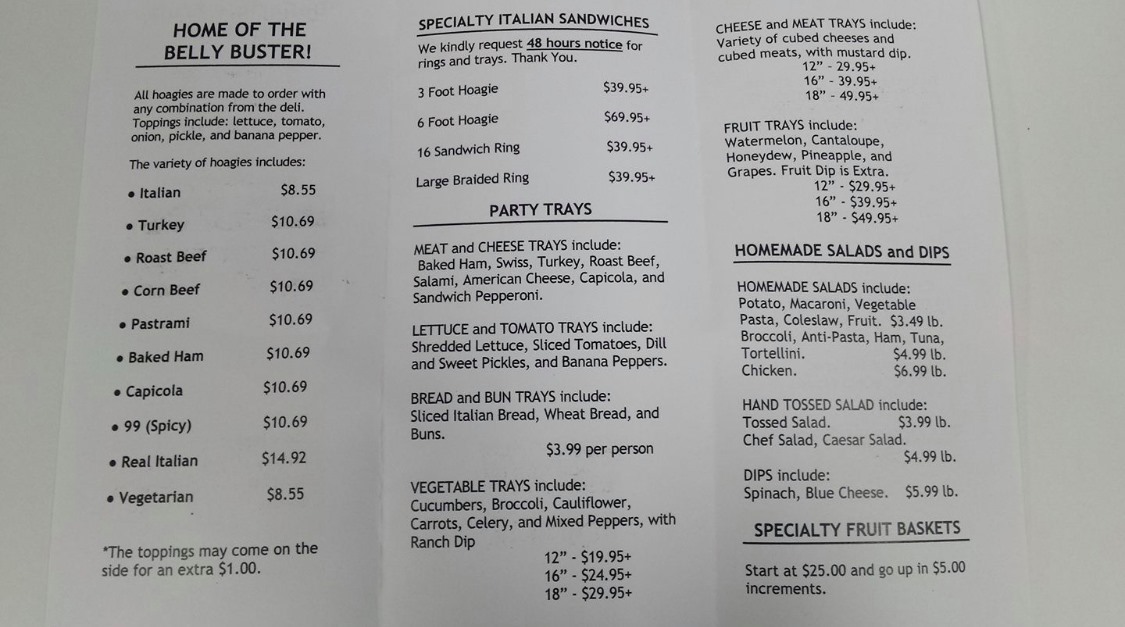 HOME OF THE
BELLY BUSTER!

All hoagies are made to order with any combination from the deli. Toppings include: lettuce, tomato, onion, pickle, and banana pepper.

The variety of hoagies includes:

• Italian $8.55
• Turkey $10.69
• Roast Beef $10.69
• Corn Beef $10.69
• Pastrami $10.69
• Baked Ham $10.69
• Capicola $10.69
• 99 (Spicy) $10.69
• Real Italian $14.92
• Vegetarian $8.55

*The toppings may come on the side for an extra $1.00.

SPECIALTY ITALIAN SANDWICHES

We kindly request 48 hours notice for rings and trays. Thank You.

3 Foot Hoagie $39.95+
6 Foot Hoagie $69.95+
16 Sandwich Ring $39.95+
Large Braided Ring $39.95+

PARTY TRAYS

MEAT and CHEESE TRAYS include:
Baked Ham, Swiss, Turkey, Roast Beef, Salami, American Cheese, Capicola, and Sandwich Pepperoni.

LETTUCE and TOMATO TRAYS include:
Shredded Lettuce, Sliced Tomatoes, Dill and Sweet Pickles, and Banana Peppers.

BREAD and BUN TRAYS include:
Sliced Italian Bread, Wheat Bread, and Buns.
$3.99 per person

VEGETABLE TRAYS include:
Cucumbers, Broccoli, Cauliflower, Carrots, Celery, and Mixed Peppers, with Ranch Dip
12" - $19.95+
16" - $24.95+
18" - $29.95+

CHEESE and MEAT TRAYS include:
Variety of cubed cheeses and cubed meats, with mustard dip.
12" - 29.95+
16" - 39.95+
18" - 49.95+

FRUIT TRAYS include:
Watermelon, Cantaloupe, Honeydew, Pineapple, and Grapes. Fruit Dip is Extra.
12" - $29.95+
16" - $39.95+
18" - $49.95+

HOMEMADE SALADS and DIPS

HOMEMADE SALADS include:
Potato, Macaroni, Vegetable Pasta, Coleslaw, Fruit. $3.49 lb.
Broccoli, Anti-Pasta, Ham, Tuna,
Tortellini. $4.99 lb.
Chicken. $6.99 lb.

HAND TOSSED SALAD include:
Tossed Salad. $3.99 lb.
Chef Salad, Caesar Salad.
$4.99 lb.

DIPS include:
Spinach, Blue Cheese. $5.99 lb.

SPECIALTY FRUIT BASKETS

Start at $25.00 and go up in $5.00 increments.